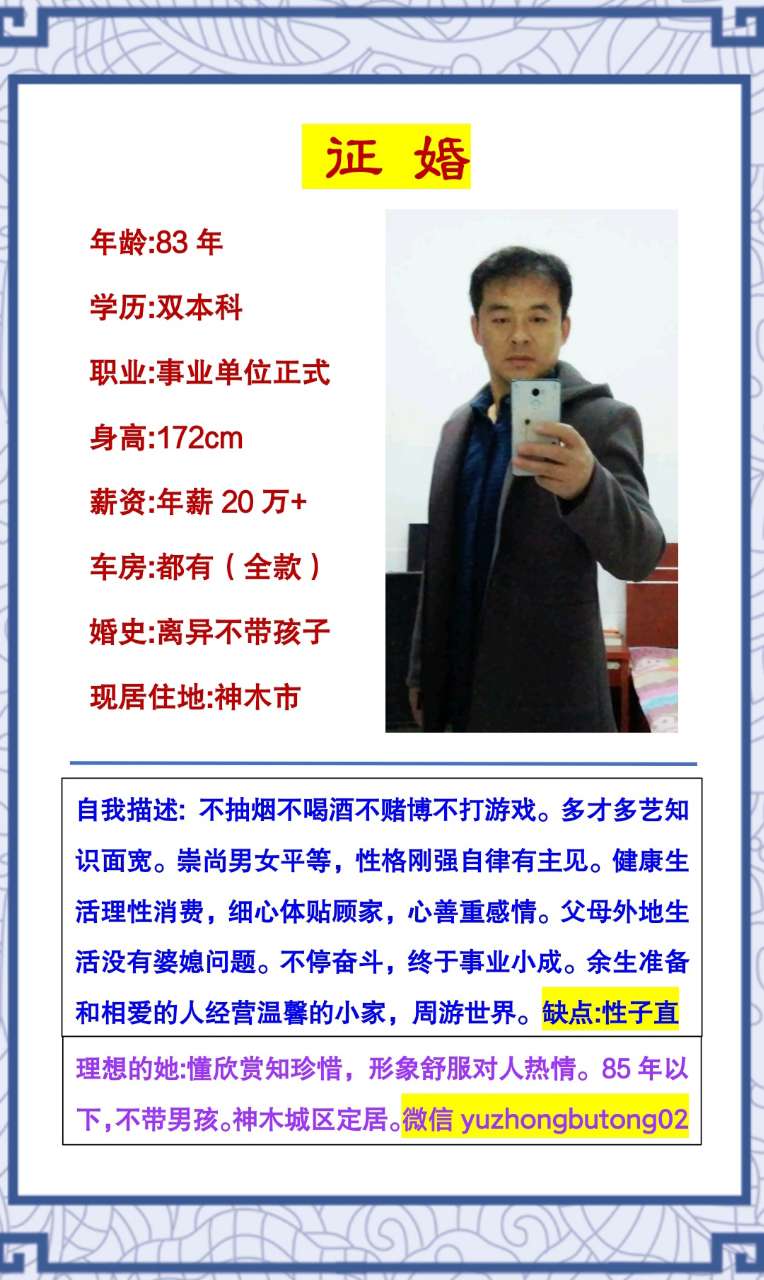 征 婚

年龄:83 年

学历:双本科

职业:事业单位正式

身高:172cm

薪资:年薪 20 万+

车房:都有（全款）

婚史:离异不带孩子

现居住地:神木市

自我描述: 不抽烟不喝酒不赌博不打游戏。多才多艺知识面宽。崇尚男女平等，性格刚强自律有主见。健康生活理性消费，细心体贴顾家，心善重感情。父母外地生活没有婆媳问题。不停奋斗，终于事业小成。余生准备和相爱的人经营温馨的小家，周游世界。缺点:性子直

理想的她:懂欣赏知珍惜，形象舒服对人热情。85 年以下,不带男孩。神木城区定居。微信 yuzhongbutong02